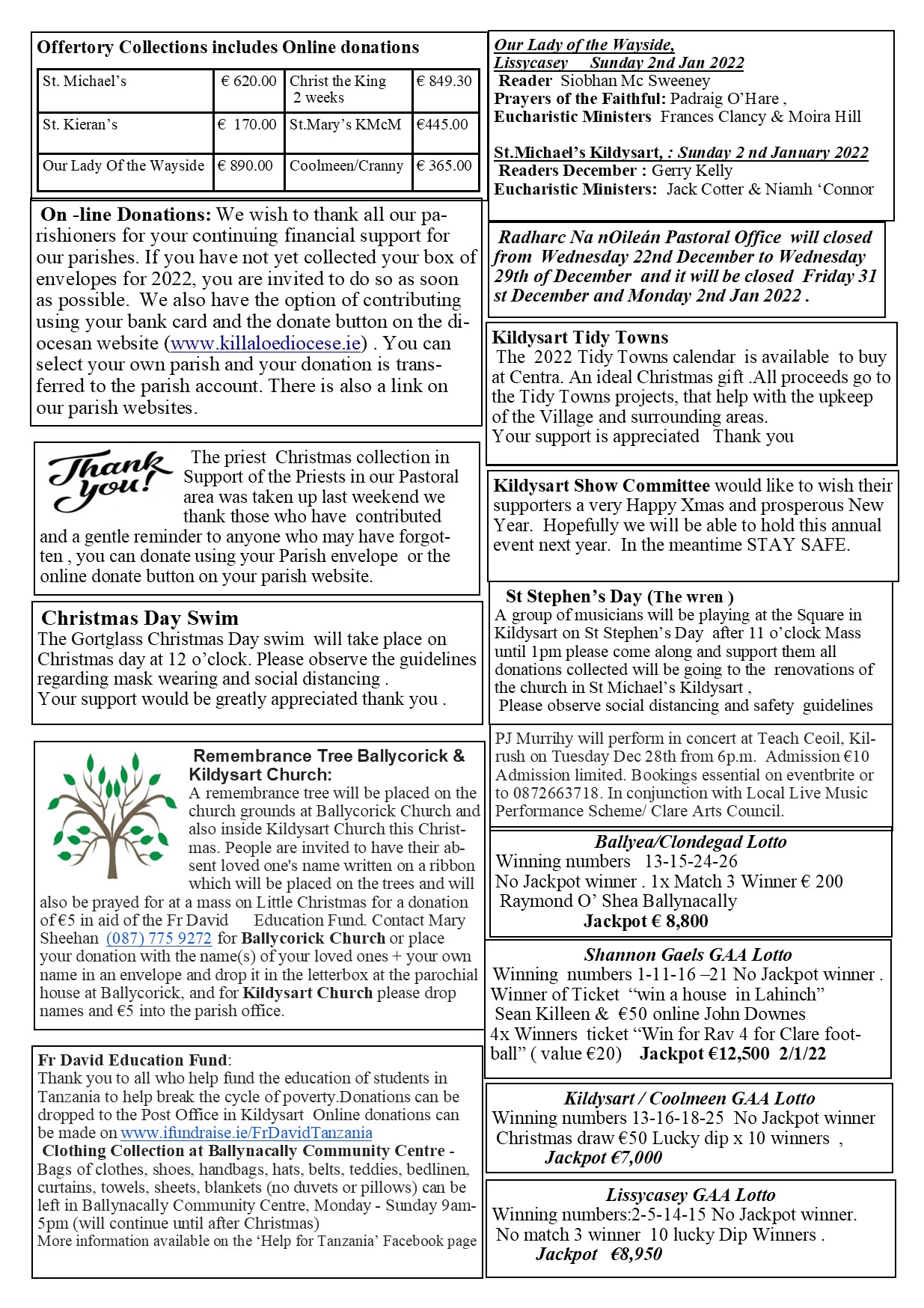 Offertory Collections includes Online donations

| St. Michael's | € 620.00 | Christ the King 2 weeks | € 849.30 |
|---|---|---|---|
| St. Kieran's | € 170.00 | St.Mary's KMcM | €445.00 |
| Our Lady Of the Wayside | € 890.00 | Coolmeen/Cranny | € 365.00 |

On -line Donations: We wish to thank all our parishioners for your continuing financial support for our parishes. If you have not yet collected your box of envelopes for 2022, you are invited to do so as soon as possible. We also have the option of contributing using your bank card and the donate button on the diocesan website (www.killaloediocese.ie) . You can select your own parish and your donation is transferred to the parish account. There is also a link on our parish websites.

Thank you!

The priest Christmas collection in Support of the Priests in our Pastoral area was taken up last weekend we thank those who have contributed and a gentle reminder to anyone who may have forgotten , you can donate using your Parish envelope or the online donate button on your parish website.

Christmas Day Swim
The Gortglass Christmas Day swim will take place on Christmas day at 12 o'clock. Please observe the guidelines regarding mask wearing and social distancing .
Your support would be greatly appreciated thank you .

Remembrance Tree Ballycorick & Kildysart Church:
A remembrance tree will be placed on the church grounds at Ballycorick Church and also inside Kildysart Church this Christmas. People are invited to have their absent loved one's name written on a ribbon which will be placed on the trees and will also be prayed for at a mass on Little Christmas for a donation of €5 in aid of the Fr David Education Fund. Contact Mary Sheehan (087) 775 9272 for Ballycorick Church or place your donation with the name(s) of your loved ones + your own name in an envelope and drop it in the letterbox at the parochial house at Ballycorick, and for Kildysart Church please drop names and €5 into the parish office.

Fr David Education Fund:
Thank you to all who help fund the education of students in Tanzania to help break the cycle of poverty.Donations can be dropped to the Post Office in Kildysart Online donations can be made on www.ifundraise.ie/FrDavidTanzania
Clothing Collection at Ballynacally Community Centre - Bags of clothes, shoes, handbags, hats, belts, teddies, bedlinen, curtains, towels, sheets, blankets (no duvets or pillows) can be left in Ballynacally Community Centre, Monday - Sunday 9am-5pm (will continue until after Christmas)
More information available on the 'Help for Tanzania' Facebook page

Our Lady of the Wayside,
Lissycasey Sunday 2nd Jan 2022
Reader Siobhan Mc Sweeney
Prayers of the Faithful: Padraig O'Hare ,
Eucharistic Ministers Frances Clancy & Moira Hill

St.Michael's Kildysart, : Sunday 2 nd January 2022
Readers December : Gerry Kelly
Eucharistic Ministers: Jack Cotter & Niamh 'Connor

Radharc Na nOileán Pastoral Office will closed from Wednesday 22nd December to Wednesday 29th of December and it will be closed Friday 31 st December and Monday 2nd Jan 2022 .

Kildysart Tidy Towns
The 2022 Tidy Towns calendar is available to buy at Centra. An ideal Christmas gift .All proceeds go to the Tidy Towns projects, that help with the upkeep of the Village and surrounding areas.
Your support is appreciated Thank you

Kildysart Show Committee would like to wish their supporters a very Happy Xmas and prosperous New Year. Hopefully we will be able to hold this annual event next year. In the meantime STAY SAFE.

St Stephen's Day (The wren )
A group of musicians will be playing at the Square in Kildysart on St Stephen's Day after 11 o'clock Mass until 1pm please come along and support them all donations collected will be going to the renovations of the church in St Michael's Kildysart ,
Please observe social distancing and safety guidelines

PJ Murrihy will perform in concert at Teach Ceoil, Kilrush on Tuesday Dec 28th from 6p.m. Admission €10 Admission limited. Bookings essential on eventbrite or to 0872663718. In conjunction with Local Live Music Performance Scheme/ Clare Arts Council.

Ballyea/Clondegad Lotto
Winning numbers 13-15-24-26
No Jackpot winner . 1x Match 3 Winner € 200
Raymond O' Shea Ballynacally
Jackpot € 8,800

Shannon Gaels GAA Lotto
Winning numbers 1-11-16 –21 No Jackpot winner .
Winner of Ticket "win a house in Lahinch"
Sean Killeen & €50 online John Downes
4x Winners ticket "Win for Rav 4 for Clare football" ( value €20) Jackpot €12,500 2/1/22

Kildysart / Coolmeen GAA Lotto
Winning numbers 13-16-18-25 No Jackpot winner
Christmas draw €50 Lucky dip x 10 winners ,
Jackpot €7,000

Lissycasey GAA Lotto
Winning numbers:2-5-14-15 No Jackpot winner.
No match 3 winner 10 lucky Dip Winners .
Jackpot €8,950